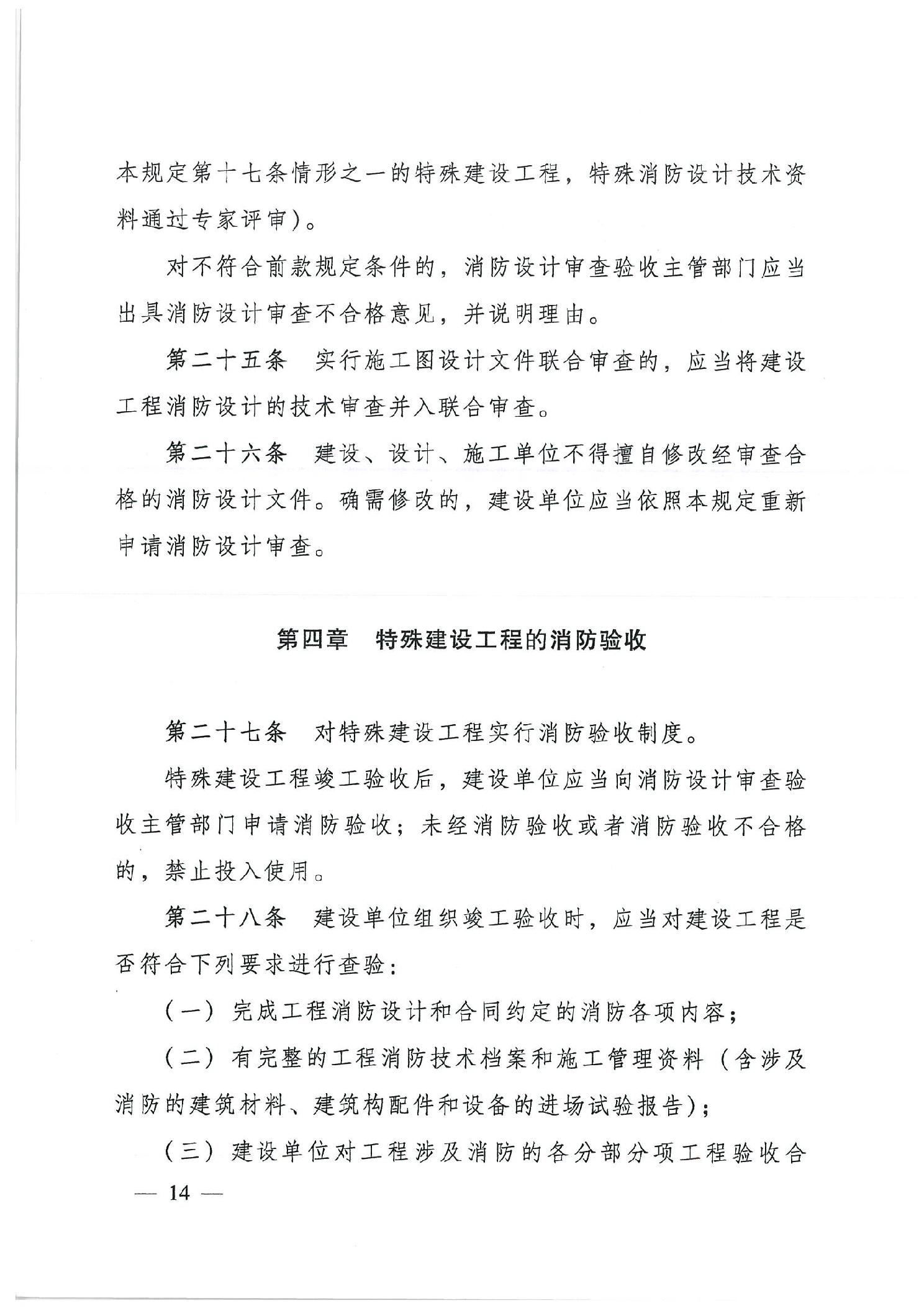 本规定第十七条情形之一的特殊建设工程，特殊消防设计技术资料通过专家评审）。

对不符合前款规定条件的，消防设计审查验收主管部门应当出具消防设计审查不合格意见，并说明理由。

第二十五条　实行施工图设计文件联合审查的，应当将建设工程消防设计的技术审查并入联合审查。

第二十六条　建设、设计、施工单位不得擅自修改经审查合格的消防设计文件。确需修改的，建设单位应当依照本规定重新申请消防设计审查。

第四章　特殊建设工程的消防验收

第二十七条　对特殊建设工程实行消防验收制度。

特殊建设工程竣工验收后，建设单位应当向消防设计审查验收主管部门申请消防验收；未经消防验收或者消防验收不合格的，禁止投入使用。

第二十八条　建设单位组织竣工验收时，应当对建设工程是否符合下列要求进行查验：

（一）完成工程消防设计和合同约定的消防各项内容；

（二）有完整的工程消防技术档案和施工管理资料（含涉及消防的建筑材料、建筑构配件和设备的进场试验报告）；

（三）建设单位对工程涉及消防的各分部分项工程验收合

— 14 —